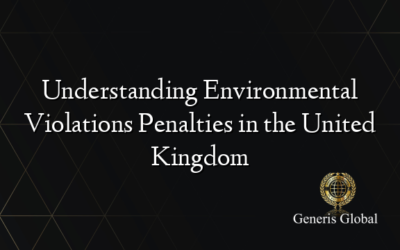 Understanding Environmental Violations Penalties in the United Kingdom

Generis Global